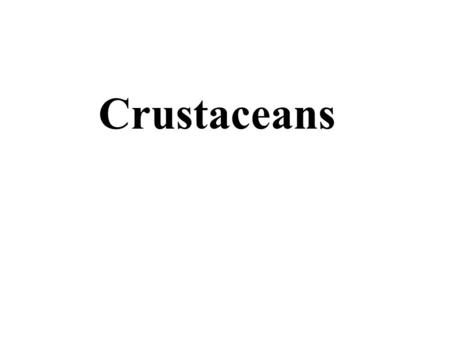 Crustaceans